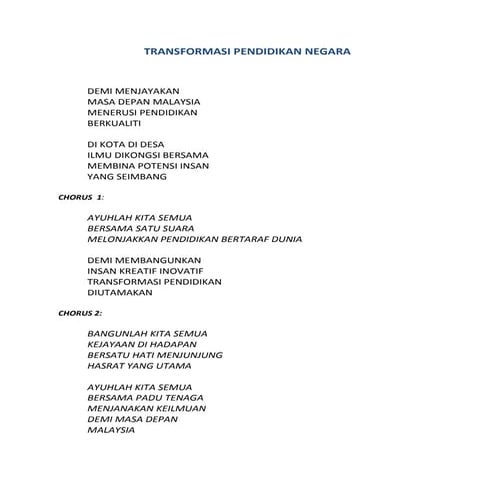 TRANSFORMASI PENDIDIKAN NEGARA

DEMI MENJAYAKAN
MASA DEPAN MALAYSIA
MENERUSI PENDIDIKAN
BERKUALITI

DI KOTA DI DESA
ILMU DIKONGSI BERSAMA
MEMBINA POTENSI INSAN
YANG SEIMBANG

CHORUS 1:

AYUHLAH KITA SEMUA
BERSAMA SATU SUARA
MELONJAKKAN PENDIDIKAN BERTARAF DUNIA

DEMI MEMBANGUNKAN
INSAN KREATIF INOVATIF
TRANSFORMASI PENDIDIKAN
DIUTAMAKAN

CHORUS 2:

BANGUNLAH KITA SEMUA
KEJAYAAN DI HADAPAN
BERSATU HATI MENJUNJUNG
HASRAT YANG UTAMA

AYUHLAH KITA SEMUA
BERSAMA PADU TENAGA
MENJANAKAN KEILMUAN
DEMI MASA DEPAN
MALAYSIA